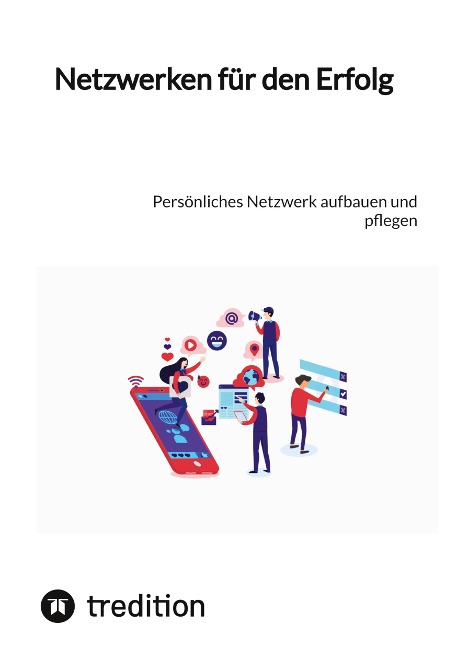 Netzwerken für den Erfolg

Persönliches Netzwerk aufbauen und pflegen

tredition